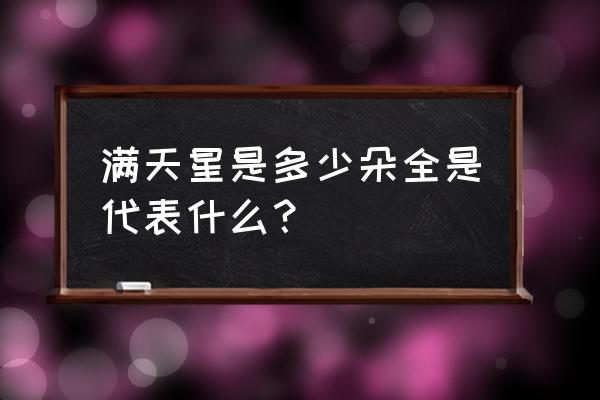 满天星是多少朵全是代表什么？